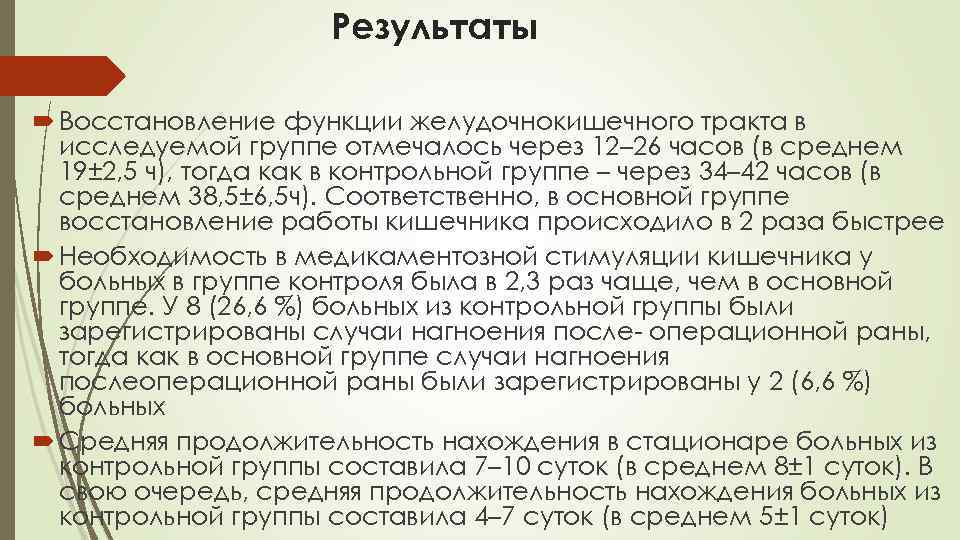 Результаты

Восстановление функции желудочнокишечного тракта в исследуемой группе отмечалось через 12–26 часов (в среднем 19±2,5 ч), тогда как в контрольной группе – через 34–42 часов (в среднем 38,5±6,5ч). Соответственно, в основной группе восстановление работы кишечника происходило в 2 раза быстрее

Необходимость в медикаментозной стимуляции кишечника у больных в группе контроля была в 2,3 раз чаще, чем в основной группе. У 8 (26,6 %) больных из контрольной группы были зарегистрированы случаи нагноения после- операционной раны, тогда как в основной группе случаи нагноения послеоперационной раны были зарегистрированы у 2 (6,6 %) больных

Средняя продолжительность нахождения в стационаре больных из контрольной группы составила 7–10 суток (в среднем 8±1 суток). В свою очередь, средняя продолжительность нахождения больных из контрольной группы составила 4–7 суток (в среднем 5±1 суток)